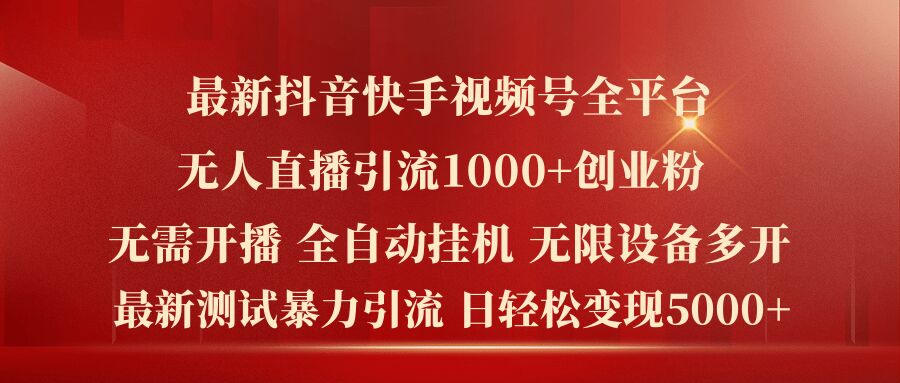 最新抖音快手视频号全平台

无人直播引流1000+创业粉

无需开播 全自动挂机 无限设备多开

最新测试暴力引流 日轻松变现5000+